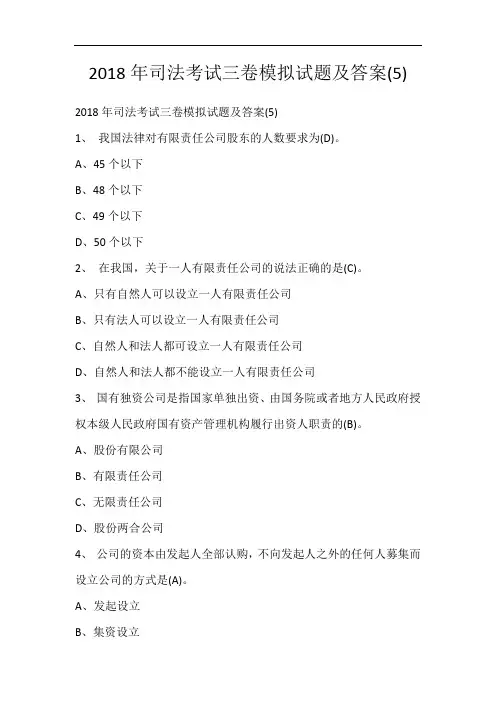 2018 年司法考试三卷模拟试题及答案(5)

2018 年司法考试三卷模拟试题及答案(5)

1、 我国法律对有限责任公司股东的人数要求为(D)。

A、45 个以下

B、48 个以下

C、49 个以下

D、50 个以下

2、 在我国，关于一人有限责任公司的说法正确的是(C)。

A、只有自然人可以设立一人有限责任公司

B、只有法人可以设立一人有限责任公司

C、自然人和法人都可设立一人有限责任公司

D、自然人和法人都不能设立一人有限责任公司

3、 国有独资公司是指国家单独出资、由国务院或者地方人民政府授权本级人民政府国有资产管理机构履行出资人职责的(B)。

A、股份有限公司

B、有限责任公司

C、无限责任公司

D、股份两合公司

4、 公司的资本由发起人全部认购，不向发起人之外的任何人募集而设立公司的方式是(A)。

A、发起设立

B、集资设立